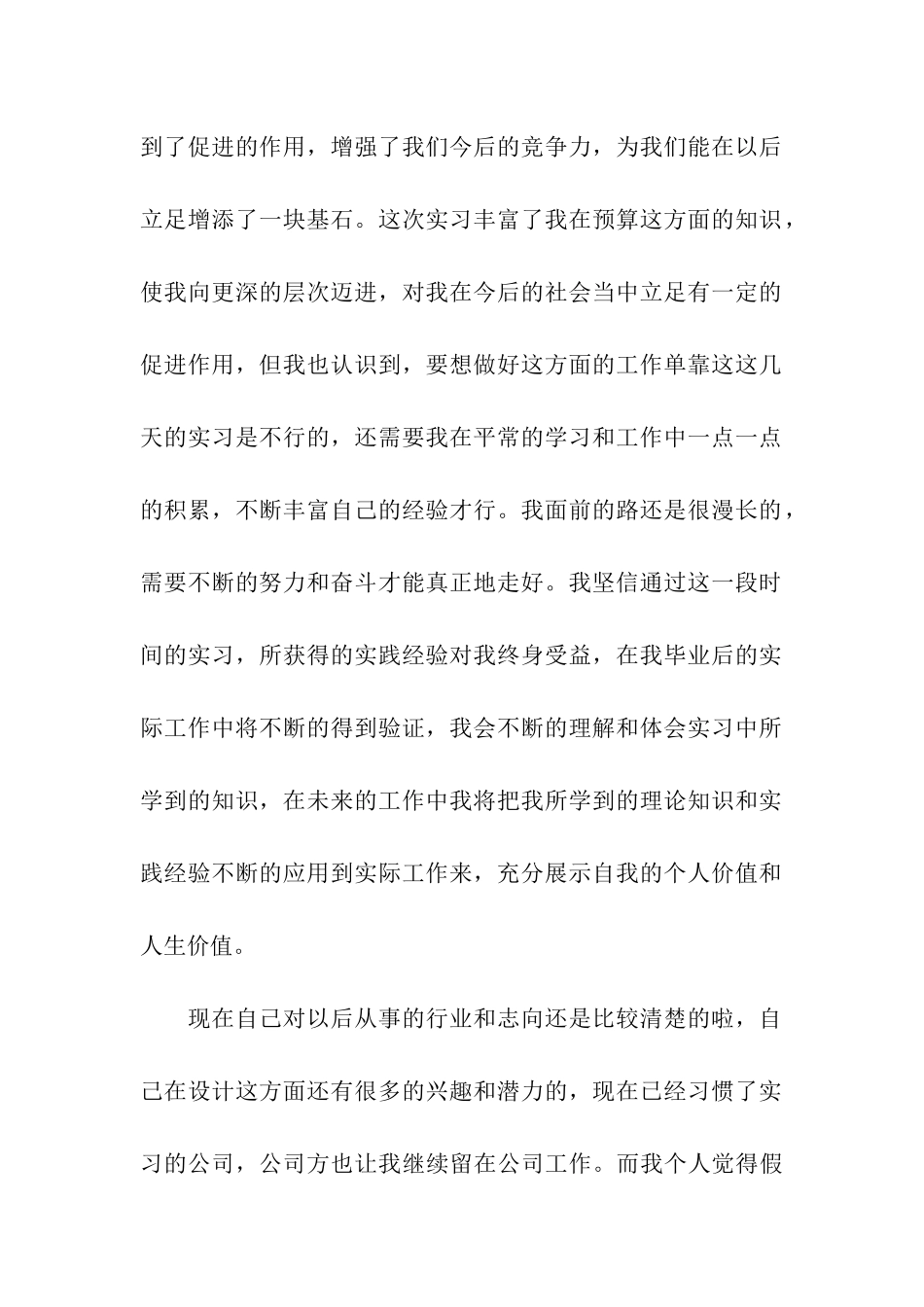 到了促进的作用，增强了我们今后的竞争力，为我们能在以后立足增添了一块基石。这次实习丰富了我在预算这方面的知识，使我向更深的层次迈进，对我在今后的社会当中立足有一定的促进作用，但我也认识到，要想做好这方面的工作单靠这这几天的实习是不行的，还需要我在平常的学习和工作中一点一点的积累，不断丰富自己的经验才行。我面前的路还是很漫长的，需要不断的努力和奋斗才能真正地走好。我坚信通过这一段时间的实习，所获得的实践经验对我终身受益，在我毕业后的实际工作中将不断的得到验证，我会不断的理解和体会实习中所学到的知识，在未来的工作中我将把我所学到的理论知识和实践经验不断的应用到实际工作来，充分展示自我的个人价值和人生价值。

现在自己对以后从事的行业和志向还是比较清楚的啦，自己在设计这方面还有很多的兴趣和潜力的，现在已经习惯了实习的公司，公司方也让我继续留在公司工作。而我个人觉得假